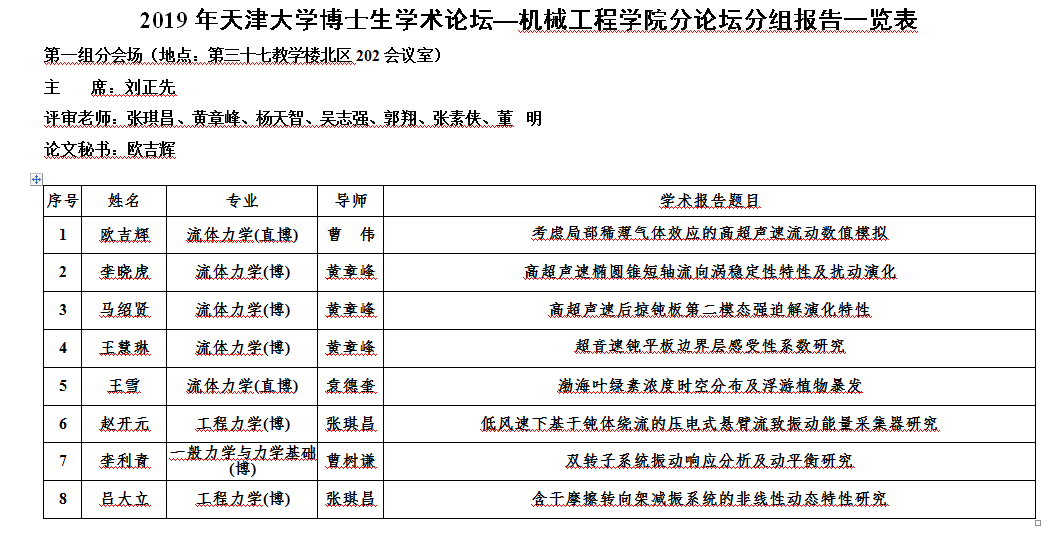 2019 年天津大学博士生学术论坛—机械工程学院分论坛分组报告一览表

第一组分会场（地点：第三十七教学楼北区 202 会议室）

主　席：刘正先

评审老师：张琪昌、黄章峰、杨天智、吴志强、郭翔、张素侠、董　明

论文秘书：欧吉辉

| 序号 | 姓名 | 专业 | 导师 | 学术报告题目 |
|---|---|---|---|---|
| 1 | 欧吉辉 | 流体力学(直博) | 曹　伟 | 考虑局部稀薄气体效应的高超声速流动数值模拟 |
| 2 | 李晓虎 | 流体力学(博) | 黄章峰 | 高超声速椭圆锥短轴流向涡稳定性特性及扰动演化 |
| 3 | 马绍贤 | 流体力学(博) | 黄章峰 | 高超声速后掠钝板第二模态强迫解演化特性 |
| 4 | 王慧琳 | 流体力学(博) | 黄章峰 | 超音速钝平板边界层感受性系数研究 |
| 5 | 王雪 | 流体力学(直博) | 袁德奎 | 渤海叶绿素浓度时空分布及浮游植物暴发 |
| 6 | 赵开元 | 工程力学(博) | 张琪昌 | 低风速下基于钝体绕流的压电式悬臂流致振动能量采集器研究 |
| 7 | 李利青 | 一般力学与力学基础(博) | 曹树谦 | 双转子系统振动响应分析及动平衡研究 |
| 8 | 吕大立 | 工程力学(博) | 张琪昌 | 含干摩擦转向架减振系统的非线性动态特性研究 |